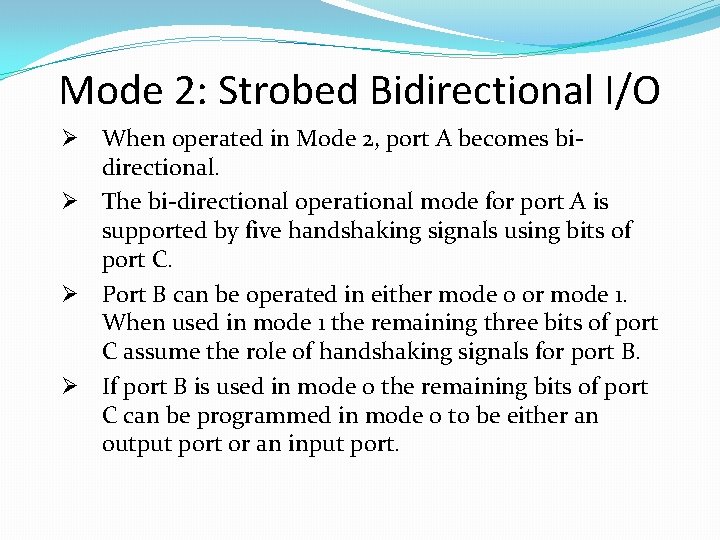 Mode 2: Strobed Bidirectional I/O

➢ When operated in Mode 2, port A becomes bi-directional.

➢ The bi-directional operational mode for port A is supported by five handshaking signals using bits of port C.

➢ Port B can be operated in either mode 0 or mode 1. When used in mode 1 the remaining three bits of port C assume the role of handshaking signals for port B.

➢ If port B is used in mode 0 the remaining bits of port C can be programmed in mode 0 to be either an output port or an input port.